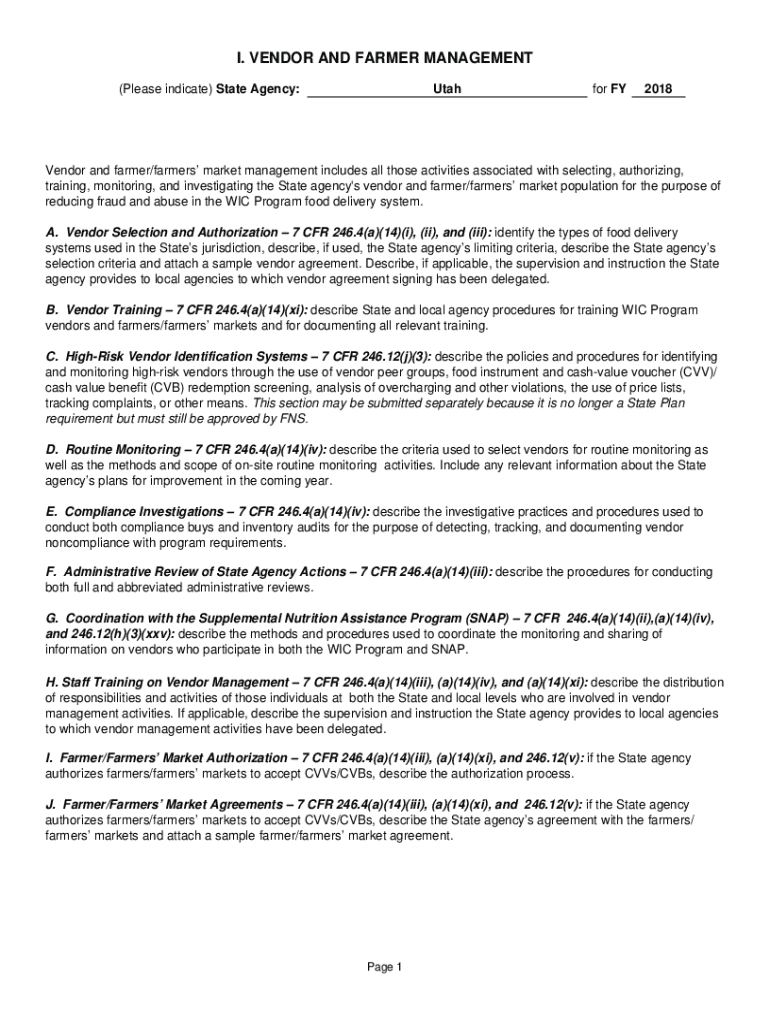 I. VENDOR AND FARMER MANAGEMENT

(Please indicate) State Agency: Utah for FY 2018

Vendor and farmer/farmers' market management includes all those activities associated with selecting, authorizing, training, monitoring, and investigating the State agency's vendor and farmer/farmers' market population for the purpose of reducing fraud and abuse in the WIC Program food delivery system.

A. Vendor Selection and Authorization – 7 CFR 246.4(a)(14)(i), (ii), and (iii): identify the types of food delivery systems used in the State's jurisdiction, describe, if used, the State agency's limiting criteria, describe the State agency's selection criteria and attach a sample vendor agreement. Describe, if applicable, the supervision and instruction the State agency provides to local agencies to which vendor agreement signing has been delegated.

B. Vendor Training – 7 CFR 246.4(a)(14)(xi): describe State and local agency procedures for training WIC Program vendors and farmers/farmers' markets and for documenting all relevant training.

C. High-Risk Vendor Identification Systems – 7 CFR 246.12(j)(3): describe the policies and procedures for identifying and monitoring high-risk vendors through the use of vendor peer groups, food instrument and cash-value voucher (CVV)/ cash value benefit (CVB) redemption screening, analysis of overcharging and other violations, the use of price lists, tracking complaints, or other means. This section may be submitted separately because it is no longer a State Plan requirement but must still be approved by FNS.

D. Routine Monitoring – 7 CFR 246.4(a)(14)(iv): describe the criteria used to select vendors for routine monitoring as well as the methods and scope of on-site routine monitoring activities. Include any relevant information about the State agency's plans for improvement in the coming year.

E. Compliance Investigations – 7 CFR 246.4(a)(14)(iv): describe the investigative practices and procedures used to conduct both compliance buys and inventory audits for the purpose of detecting, tracking, and documenting vendor noncompliance with program requirements.

F. Administrative Review of State Agency Actions – 7 CFR 246.4(a)(14)(iii): describe the procedures for conducting both full and abbreviated administrative reviews.

G. Coordination with the Supplemental Nutrition Assistance Program (SNAP) – 7 CFR 246.4(a)(14)(ii),(a)(14)(iv), and 246.12(h)(3)(xxv): describe the methods and procedures used to coordinate the monitoring and sharing of information on vendors who participate in both the WIC Program and SNAP.

H. Staff Training on Vendor Management – 7 CFR 246.4(a)(14)(iii), (a)(14)(iv), and (a)(14)(xi): describe the distribution of responsibilities and activities of those individuals at both the State and local levels who are involved in vendor management activities. If applicable, describe the supervision and instruction the State agency provides to local agencies to which vendor management activities have been delegated.

I. Farmer/Farmers' Market Authorization – 7 CFR 246.4(a)(14)(iii), (a)(14)(xi), and 246.12(v): if the State agency authorizes farmers/farmers' markets to accept CVVs/CVBs, describe the authorization process.

J. Farmer/Farmers' Market Agreements – 7 CFR 246.4(a)(14)(iii), (a)(14)(xi), and 246.12(v): if the State agency authorizes farmers/farmers' markets to accept CVVs/CVBs, describe the State agency's agreement with the farmers/ farmers' markets and attach a sample farmer/farmers' market agreement.

Page 1